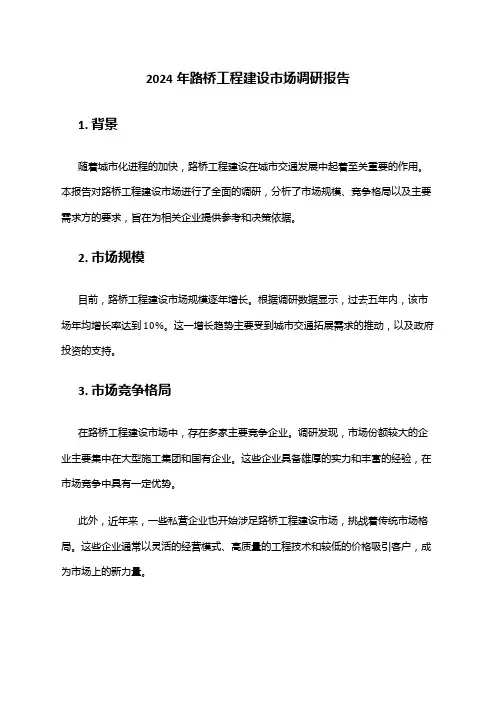 2024 年路桥工程建设市场调研报告

1. 背景

随着城市化进程的加快，路桥工程建设在城市交通发展中起着至关重要的作用。本报告对路桥工程建设市场进行了全面的调研，分析了市场规模、竞争格局以及主要需求方的要求，旨在为相关企业提供参考和决策依据。

2. 市场规模

目前，路桥工程建设市场规模逐年增长。根据调研数据显示，过去五年内，该市场年均增长率达到 10%。这一增长趋势主要受到城市交通拓展需求的推动，以及政府投资的支持。

3. 市场竞争格局

在路桥工程建设市场中，存在多家主要竞争企业。调研发现，市场份额较大的企业主要集中在大型施工集团和国有企业。这些企业具备雄厚的实力和丰富的经验，在市场竞争中具有一定优势。

此外，近年来，一些私营企业也开始涉足路桥工程建设市场，挑战着传统市场格局。这些企业通常以灵活的经营模式、高质量的工程技术和较低的价格吸引客户，成为市场上的新力量。